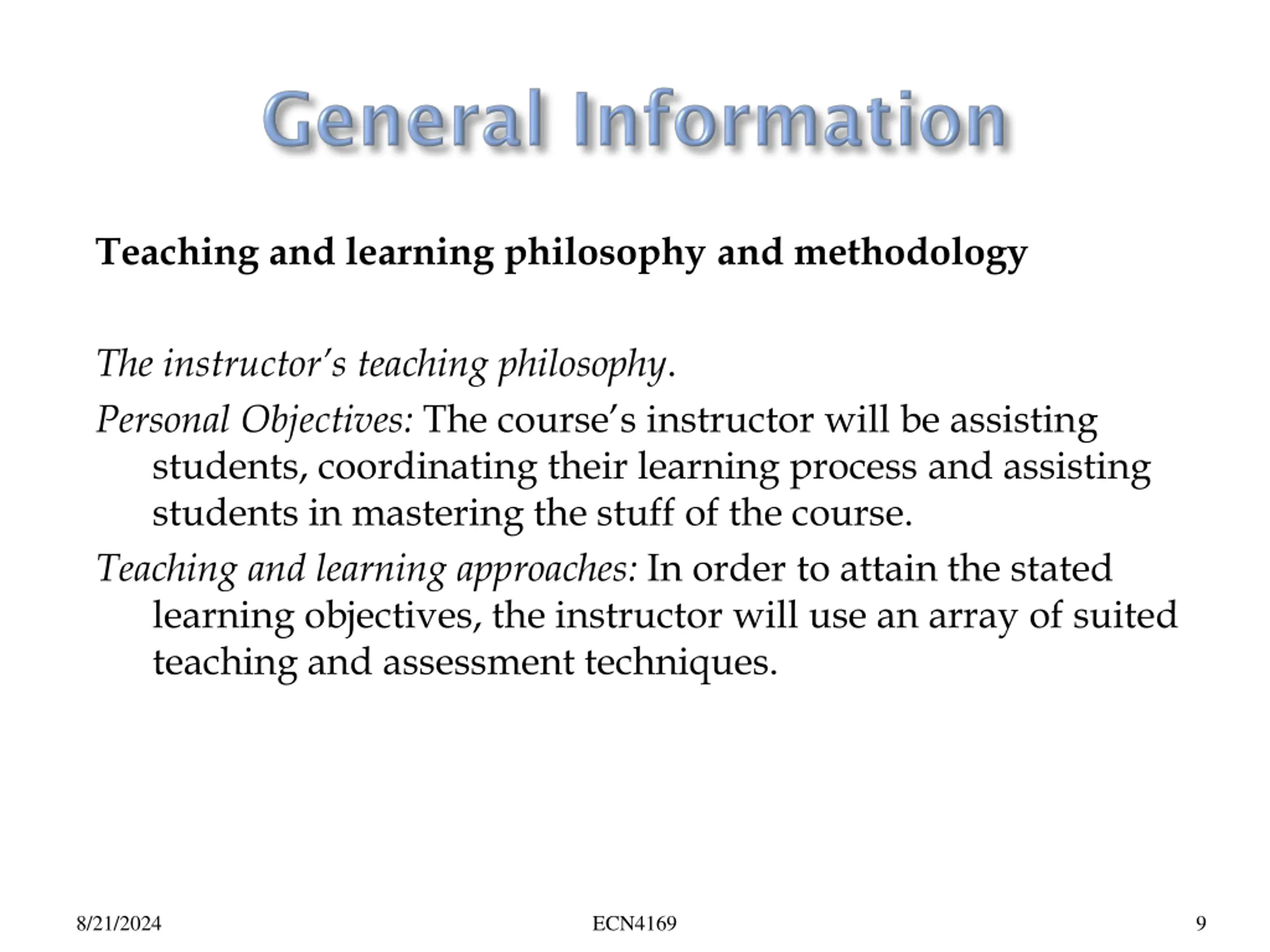 General Information

Teaching and learning philosophy and methodology

The instructor's teaching philosophy.

Personal Objectives: The course's instructor will be assisting students, coordinating their learning process and assisting students in mastering the stuff of the course.

Teaching and learning approaches: In order to attain the stated learning objectives, the instructor will use an array of suited teaching and assessment techniques.

8/21/2024

ECN4169

9